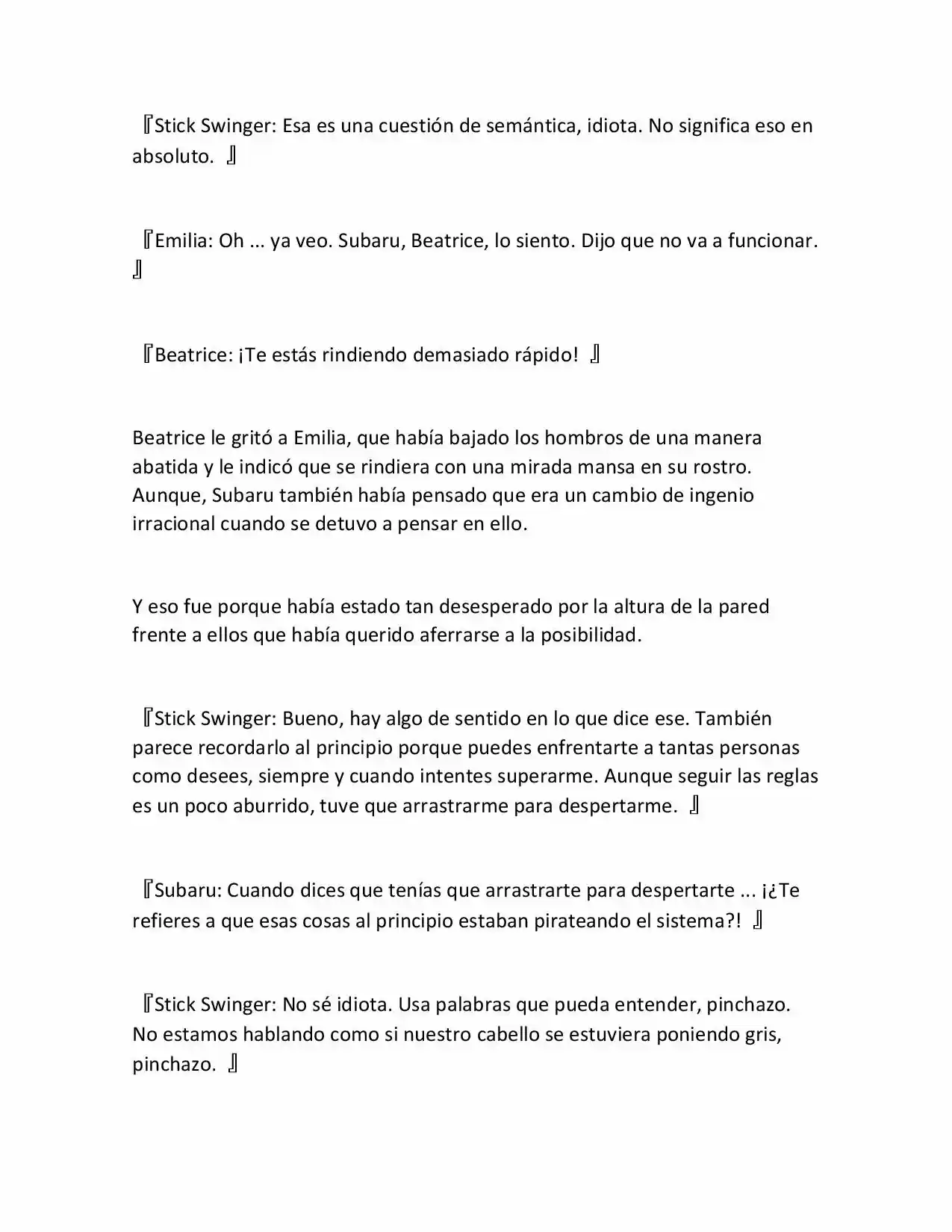 『Stick Swinger: Esa es una cuestión de semántica, idiota. No significa eso en absoluto. 』

『Emilia: Oh ... ya veo. Subaru, Beatrice, lo siento. Dijo que no va a funcionar. 』

『Beatrice: ¡Te estás rindiendo demasiado rápido! 』

Beatrice le gritó a Emilia, que había bajado los hombros de una manera abatida y le indicó que se rindiera con una mirada mansa en su rostro. Aunque, Subaru también había pensado que era un cambio de ingenio irracional cuando se detuvo a pensar en ello.

Y eso fue porque había estado tan desesperado por la altura de la pared frente a ellos que había querido aferrarse a la posibilidad.

『Stick Swinger: Bueno, hay algo de sentido en lo que dice ese. También parece recordarlo al principio porque puedes enfrentarte a tantas personas como desees, siempre y cuando intentes superarme. Aunque seguir las reglas es un poco aburrido, tuve que arrastrarme para despertarme. 』

『Subaru: Cuando dices que tenías que arrastrarte para despertarte ... ¡¿Te refieres a que esas cosas al principio estaban pirateando el sistema?! 』

『Stick Swinger: No sé idiota. Usa palabras que pueda entender, pinchazo. No estamos hablando como si nuestro cabello se estuviera poniendo gris, pinchazo. 』